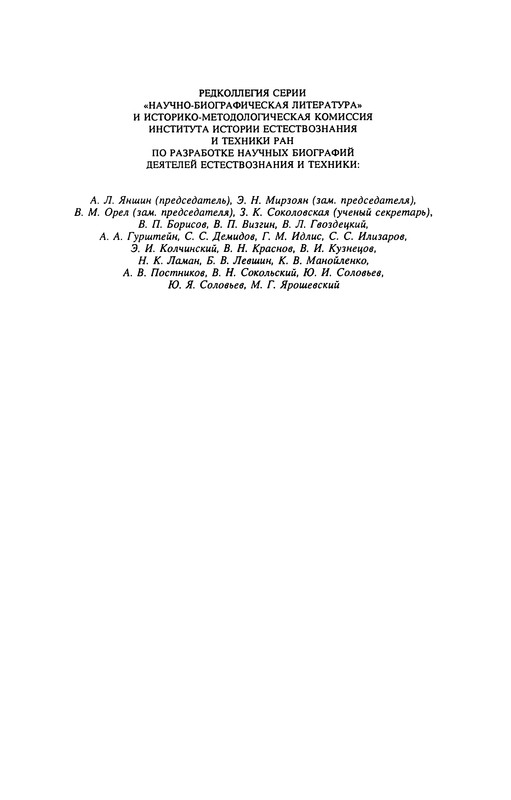 РЕДКОЛЛЕГИЯ СЕРИИ
«НАУЧНО-БИОГРАФИЧЕСКАЯ ЛИТЕРАТУРА»
И ИСТОРИКО-МЕТОДОЛОГИЧЕСКАЯ КОМИССИЯ
ИНСТИТУТА ИСТОРИИ ЕСТЕСТВОЗНАНИЯ
И ТЕХНИКИ РАН
ПО РАЗРАБОТКЕ НАУЧНЫХ БИОГРАФИЙ
ДЕЯТЕЛЕЙ ЕСТЕСТВОЗНАНИЯ И ТЕХНИКИ:

А. Л. Яншин (председатель), Э. Н. Мирзоян (зам. председателя), В. М. Орел (зам. председателя), З. К. Соколовская (ученый секретарь), В. П. Борисов, В. П. Визгин, В. Л. Гвоздецкий, А. А. Гурштейн, С. С. Демидов, Г. М. Идлис, С. С. Илизаров, Э. И. Колчинский, В. Н. Краснов, В. И. Кузнецов, Н. К. Ламан, Б. В. Левшин, К. В. Манойленко, А. В. Постников, В. Н. Сокольский, Ю. И. Соловьев, Ю. Я. Соловьев, М. Г. Ярошевский